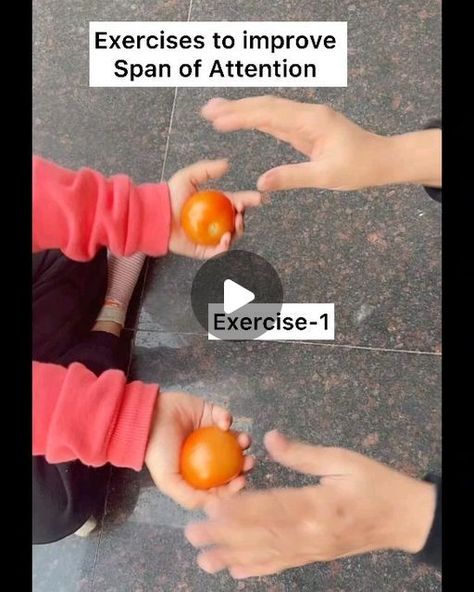 Exercises to improve Span of Attention

Exercise-1